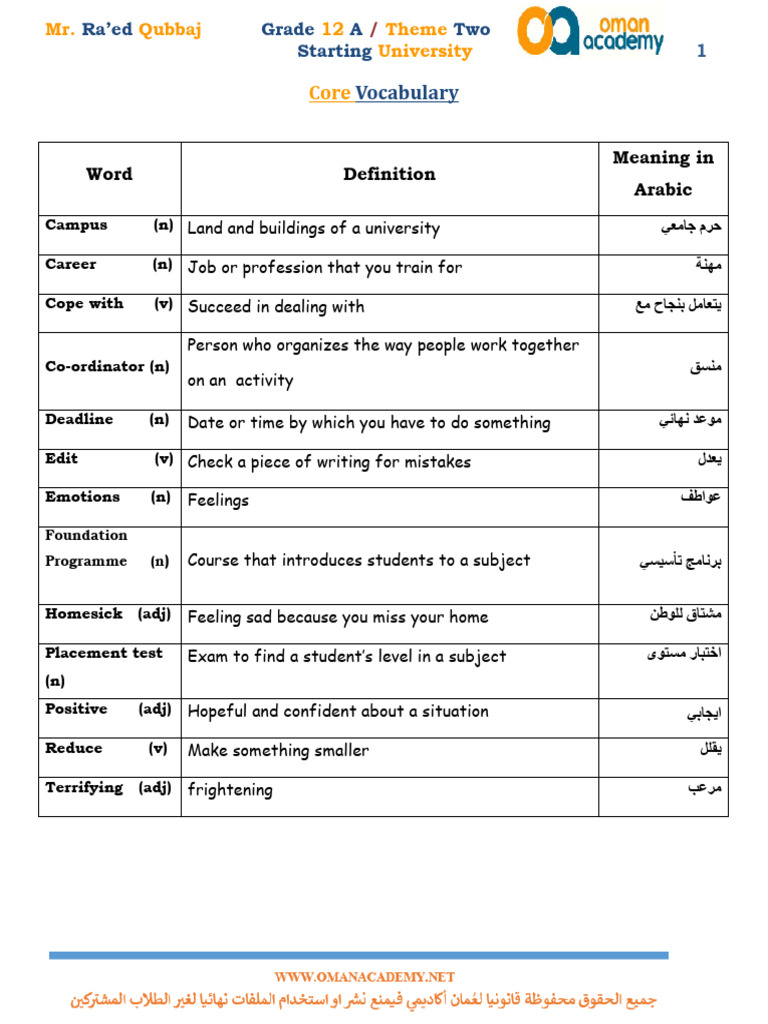 Mr. Ra'ed Qubbaj

Grade 12 A / Theme Two
Starting University

oman academy

1

Core Vocabulary

| Word | Definition | Meaning in Arabic |
|---|---|---|
| Campus (n) | Land and buildings of a university | حرم جامعي |
| Career (n) | Job or profession that you train for | مهنة |
| Cope with (v) | Succeed in dealing with | يتعامل بنجاح مع |
| Co-ordinator (n) | Person who organizes the way people work together on an activity | منسق |
| Deadline (n) | Date or time by which you have to do something | موعد نهائي |
| Edit (v) | Check a piece of writing for mistakes | يعدل |
| Emotions (n) | Feelings | عواطف |
| Foundation Programme (n) | Course that introduces students to a subject | برنامج تأسيسي |
| Homesick (adj) | Feeling sad because you miss your home | مشتاق للوطن |
| Placement test (n) | Exam to find a student's level in a subject | اختبار مستوى |
| Positive (adj) | Hopeful and confident about a situation | ايجابي |
| Reduce (v) | Make something smaller | يقلل |
| Terrifying (adj) | frightening | مرعب |

WWW.OMANACADEMY.NET
جميع الحقوق محفوظة قانونيا لعُمان أكاديمي فيمنع نشر او استخدام الملفات نهائيا لغير الطلاب المشتركين